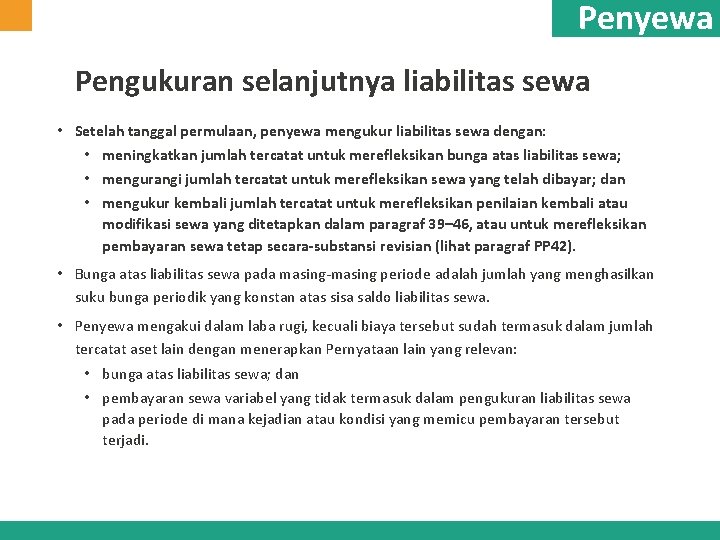 Penyewa

Pengukuran selanjutnya liabilitas sewa

• Setelah tanggal permulaan, penyewa mengukur liabilitas sewa dengan:
  • meningkatkan jumlah tercatat untuk merefleksikan bunga atas liabilitas sewa;
  • mengurangi jumlah tercatat untuk merefleksikan sewa yang telah dibayar; dan
  • mengukur kembali jumlah tercatat untuk merefleksikan penilaian kembali atau modifikasi sewa yang ditetapkan dalam paragraf 39–46, atau untuk merefleksikan pembayaran sewa tetap secara-substansi revisian (lihat paragraf PP42).

• Bunga atas liabilitas sewa pada masing-masing periode adalah jumlah yang menghasilkan suku bunga periodik yang konstan atas sisa saldo liabilitas sewa.

• Penyewa mengakui dalam laba rugi, kecuali biaya tersebut sudah termasuk dalam jumlah tercatat aset lain dengan menerapkan Pernyataan lain yang relevan:
  • bunga atas liabilitas sewa; dan
  • pembayaran sewa variabel yang tidak termasuk dalam pengukuran liabilitas sewa pada periode di mana kejadian atau kondisi yang memicu pembayaran tersebut terjadi.